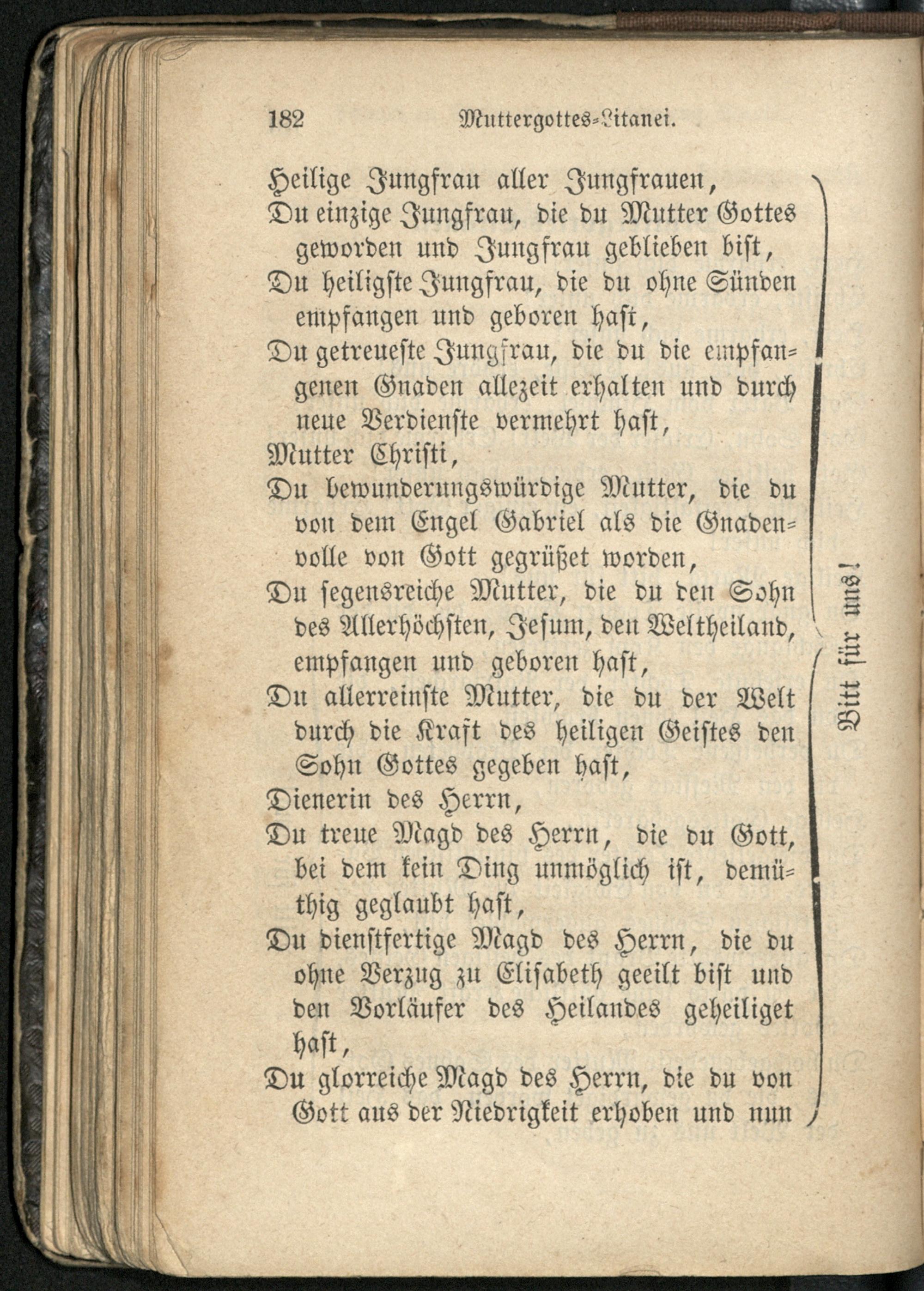 182 Muttergottes-Litanei.

Heilige Jungfrau aller Jungfrauen,
Du einzige Jungfrau, die du Mutter Gottes geworden und Jungfrau geblieben bist,
Du heiligste Jungfrau, die du ohne Sünden empfangen und geboren hast,
Du getreueste Jungfrau, die du die empfangenen Gnaden allezeit erhalten und durch neue Verdienste vermehrt hast,
Mutter Christi,
Du bewunderungswürdige Mutter, die du von dem Engel Gabriel als die Gnadenvolle von Gott gegrüßet worden,
Du segensreiche Mutter, die du den Sohn des Allerhöchsten, Jesum, den Weltheiland, empfangen und geboren hast,
Du allerreinste Mutter, die du der Welt durch die Kraft des heiligen Geistes den Sohn Gottes gegeben hast,
Dienerin des Herrn,
Du treue Magd des Herrn, die du Gott, bei dem kein Ding unmöglich ist, demüthig geglaubt hast,
Du dienstfertige Magd des Herrn, die du ohne Verzug zu Elisabeth geeilt bist und den Vorläufer des Heilandes geheiliget hast,
Du glorreiche Magd des Herrn, die du von Gott aus der Niedrigkeit erhoben und nun

Bitt für uns!